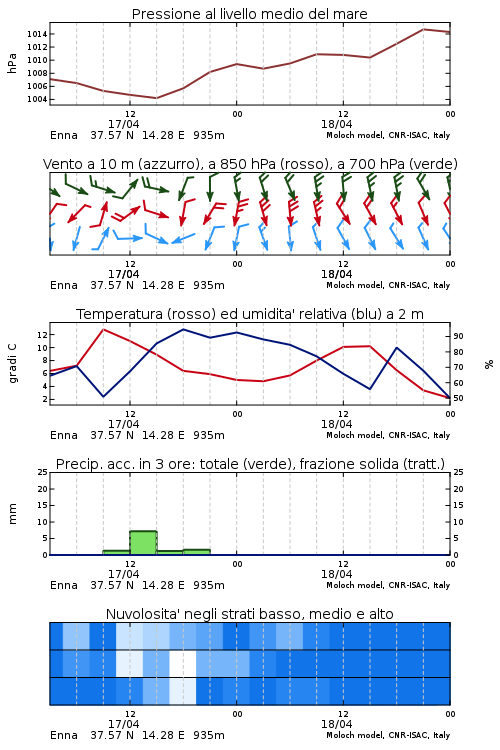 Pressione al livello medio del mare

hPa

1014
1012
1010
1008
1006
1004

12
17/04
00
12
18/04
00

Enna 37.57 N 14.28 E 935m
Moloch model, CNR-ISAC, Italy

Vento a 10 m (azzurro), a 850 hPa (rosso), a 700 hPa (verde)

12
17/04
00
12
18/04
00

Enna 37.57 N 14.28 E 935m
Moloch model, CNR-ISAC, Italy

Temperatura (rosso) ed umidita' relativa (blu) a 2 m

gradi C

12
10
8
6
4
2

90
80
70
60
50

%

12
17/04
00
12
18/04
00

Enna 37.57 N 14.28 E 935m
Moloch model, CNR-ISAC, Italy

Precip. acc. in 3 ore: totale (verde), frazione solida (tratt.)

mm

25
20
15
10
5
0

25
20
15
10
5
0

12
17/04
00
12
18/04
00

Enna 37.57 N 14.28 E 935m
Moloch model, CNR-ISAC, Italy

Nuvolosita' negli strati basso, medio e alto

12
17/04
00
12
18/04
00

Enna 37.57 N 14.28 E 935m
Moloch model, CNR-ISAC, Italy